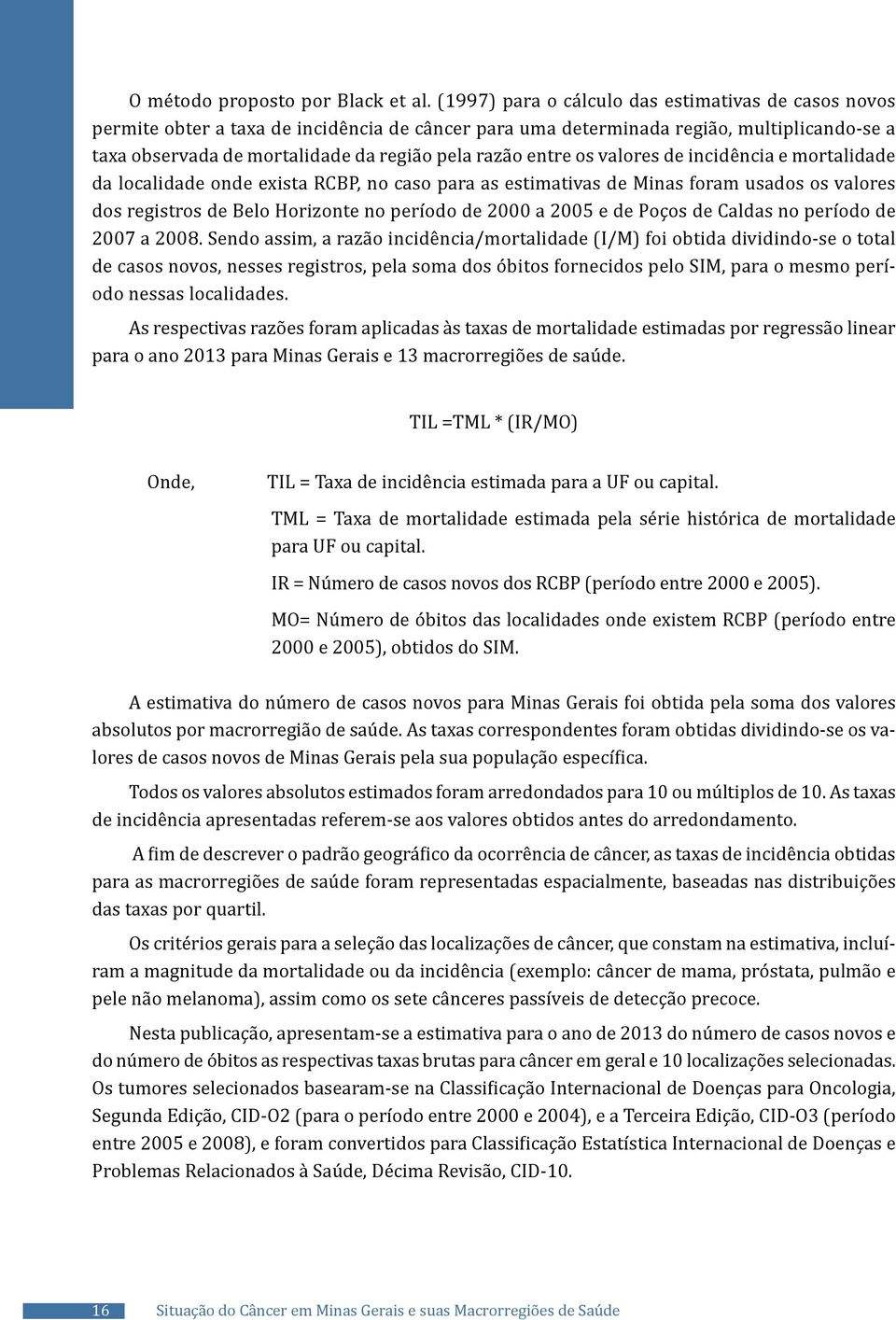 O método proposto por Black et al. (1997) para o cálculo das estimativas de casos novos permite obter a taxa de incidência de câncer para uma determinada região, multiplicando-se a taxa observada de mortalidade da região pela razão entre os valores de incidência e mortalidade da localidade onde exista RCBP, no caso para as estimativas de Minas foram usados os valores dos registros de Belo Horizonte no período de 2000 a 2005 e de Poços de Caldas no período de 2007 a 2008. Sendo assim, a razão incidência/mortalidade (I/M) foi obtida dividindo-se o total de casos novos, nesses registros, pela soma dos óbitos fornecidos pelo SIM, para o mesmo período nessas localidades.

As respectivas razões foram aplicadas às taxas de mortalidade estimadas por regressão linear para o ano 2013 para Minas Gerais e 13 macrorregiões de saúde.

TIL =TML * (IR/MO)

Onde, TIL = Taxa de incidência estimada para a UF ou capital.

TML = Taxa de mortalidade estimada pela série histórica de mortalidade para UF ou capital.

IR = Número de casos novos dos RCBP (período entre 2000 e 2005).

MO= Número de óbitos das localidades onde existem RCBP (período entre 2000 e 2005), obtidos do SIM.

A estimativa do número de casos novos para Minas Gerais foi obtida pela soma dos valores absolutos por macrorregião de saúde. As taxas correspondentes foram obtidas dividindo-se os valores de casos novos de Minas Gerais pela sua população específica.

Todos os valores absolutos estimados foram arredondados para 10 ou múltiplos de 10. As taxas de incidência apresentadas referem-se aos valores obtidos antes do arredondamento.

A fim de descrever o padrão geográfico da ocorrência de câncer, as taxas de incidência obtidas para as macrorregiões de saúde foram representadas espacialmente, baseadas nas distribuições das taxas por quartil.

Os critérios gerais para a seleção das localizações de câncer, que constam na estimativa, incluíram a magnitude da mortalidade ou da incidência (exemplo: câncer de mama, próstata, pulmão e pele não melanoma), assim como os sete cânceres passíveis de detecção precoce.

Nesta publicação, apresentam-se a estimativa para o ano de 2013 do número de casos novos e do número de óbitos as respectivas taxas brutas para câncer em geral e 10 localizações selecionadas. Os tumores selecionados basearam-se na Classificação Internacional de Doenças para Oncologia, Segunda Edição, CID-O2 (para o período entre 2000 e 2004), e a Terceira Edição, CID-O3 (período entre 2005 e 2008), e foram convertidos para Classificação Estatística Internacional de Doenças e Problemas Relacionados à Saúde, Décima Revisão, CID-10.

16 Situação do Câncer em Minas Gerais e suas Macrorregiões de Saúde